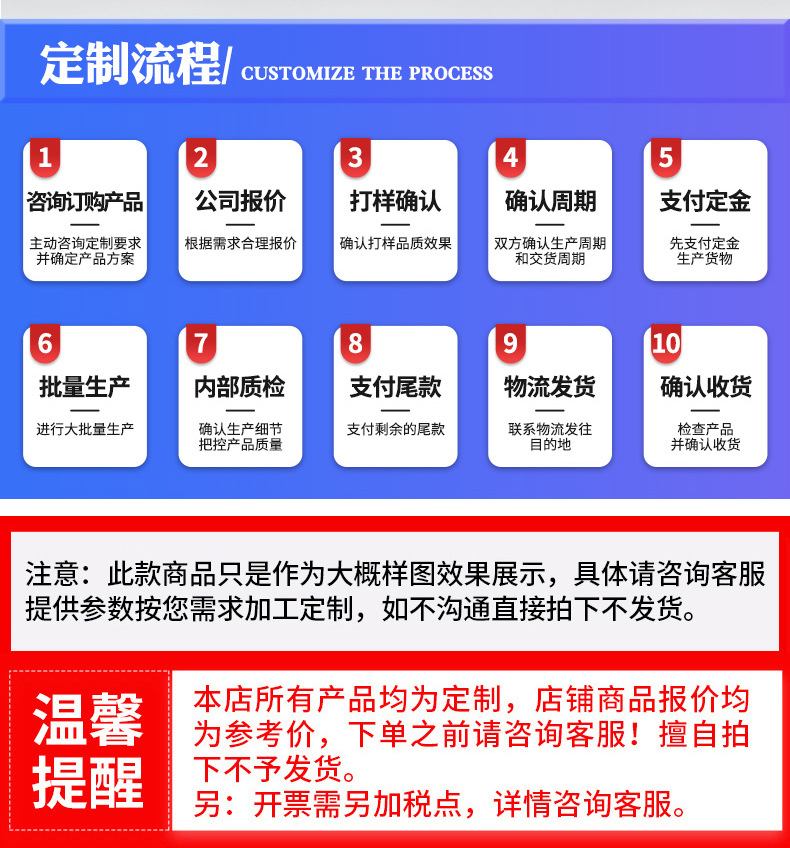 定制流程/ CUSTOMIZE THE PROCESS

1
咨询订购产品
主动咨询定制要求并确定产品方案

2
公司报价
根据需求合理报价

3
打样确认
确认打样品质效果

4
确认周期
双方确认生产周期和交货周期

5
支付定金
先支付定金生产货物

6
批量生产
进行大批量生产

7
内部质检
确认生产细节把控产品质量

8
支付尾款
支付剩余的尾款

9
物流发货
联系物流发往目的地

10
确认收货
检查产品并确认收货

注意：此款商品只是作为大概样图效果展示，具体请咨询客服提供参数按您需求加工定制，如不沟通直接拍下不发货。

温馨提醒

本店所有产品均为定制，店铺商品报价均为参考价，下单之前请咨询客服！擅自拍下不予发货。
另：开票需另加税点，详情咨询客服。